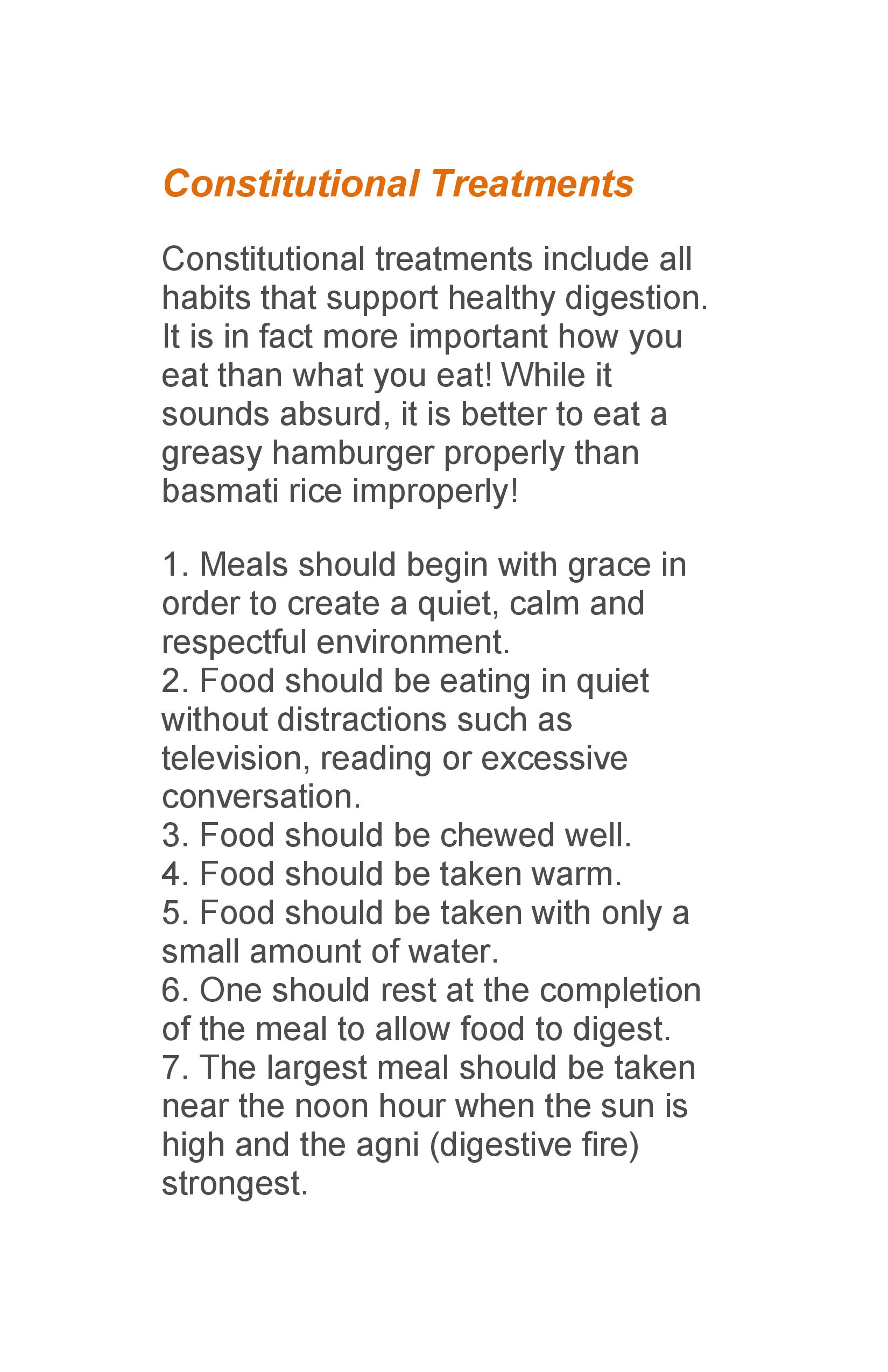 Constitutional Treatments

Constitutional treatments include all habits that support healthy digestion. It is in fact more important how you eat than what you eat! While it sounds absurd, it is better to eat a greasy hamburger properly than basmati rice improperly!

1. Meals should begin with grace in order to create a quiet, calm and respectful environment.
2. Food should be eating in quiet without distractions such as television, reading or excessive conversation.
3. Food should be chewed well.
4. Food should be taken warm.
5. Food should be taken with only a small amount of water.
6. One should rest at the completion of the meal to allow food to digest.
7. The largest meal should be taken near the noon hour when the sun is high and the agni (digestive fire) strongest.